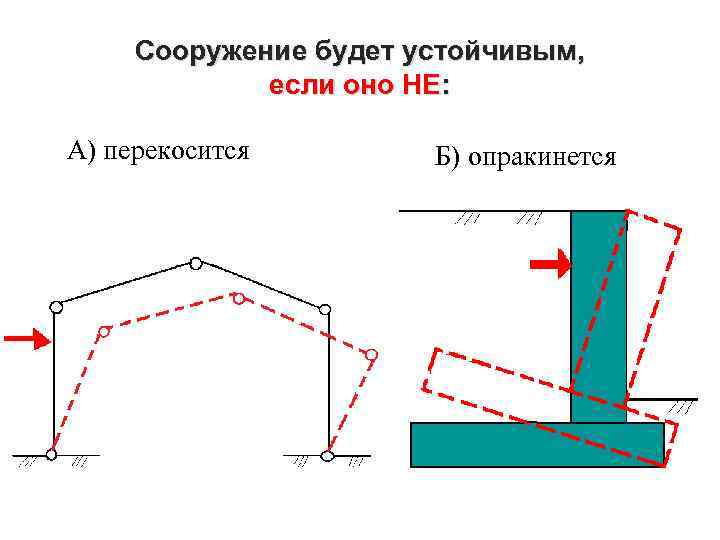 Сооружение будет устойчивым,
если оно НЕ:

А) перекосится

Б) опракинется